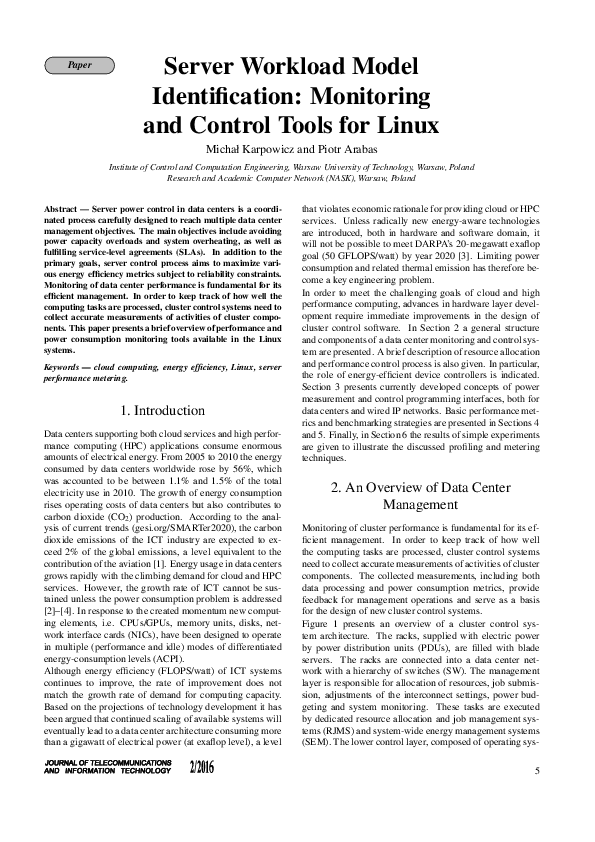 Paper

Server Workload Model Identification: Monitoring and Control Tools for Linux

Michał Karpowicz and Piotr Arabas

Institute of Control and Computation Engineering, Warsaw University of Technology, Warsaw, Poland
Research and Academic Computer Network (NASK), Warsaw, Poland

Abstract — Server power control in data centers is a coordinated process carefully designed to reach multiple data center management objectives. The main objectives include avoiding power capacity overloads and system overheating, as well as fulfilling service-level agreements (SLAs). In addition to the primary goals, server control process aims to maximize various energy efficiency metrics subject to reliability constraints. Monitoring of data center performance is fundamental for its efficient management. In order to keep track of how well the computing tasks are processed, cluster control systems need to collect accurate measurements of activities of cluster components. This paper presents a brief overview of performance and power consumption monitoring tools available in the Linux systems.

Keywords — cloud computing, energy efficiency, Linux, server performance metering.

1. Introduction

Data centers supporting both cloud services and high performance computing (HPC) applications consume enormous amounts of electrical energy. From 2005 to 2010 the energy consumed by data centers worldwide rose by 56%, which was accounted to be between 1.1% and 1.5% of the total electricity use in 2010. The growth of energy consumption rises operating costs of data centers but also contributes to carbon dioxide ($CO_2$) production. According to the analysis of current trends (gesi.org/SMARTer2020), the carbon dioxide emissions of the ICT industry are expected to exceed 2% of the global emissions, a level equivalent to the contribution of the aviation [1]. Energy usage in data centers grows rapidly with the climbing demand for cloud and HPC services. However, the growth rate of ICT cannot be sustained unless the power consumption problem is addressed [2]–[4]. In response to the created momentum new computing elements, i.e. CPUs/GPUs, memory units, disks, network interface cards (NICs), have been designed to operate in multiple (performance and idle) modes of differentiated energy-consumption levels (ACPI).

Although energy efficiency (FLOPS/watt) of ICT systems continues to improve, the rate of improvement does not match the growth rate of demand for computing capacity. Based on the projections of technology development it has been argued that continued scaling of available systems will eventually lead to a data center architecture consuming more than a gigawatt of electrical power (at exaflop level), a level that violates economic rationale for providing cloud or HPC services. Unless radically new energy-aware technologies are introduced, both in hardware and software domain, it will not be possible to meet DARPA's 20-megawatt exaflop goal (50 GFLOPS/watt) by year 2020 [3]. Limiting power consumption and related thermal emission has therefore become a key engineering problem.

In order to meet the challenging goals of cloud and high performance computing, advances in hardware layer development require immediate improvements in the design of cluster control software. In Section 2 a general structure and components of a data center monitoring and control system are presented. A brief description of resource allocation and performance control process is also given. In particular, the role of energy-efficient device controllers is indicated. Section 3 presents currently developed concepts of power measurement and control programming interfaces, both for data centers and wired IP networks. Basic performance metrics and benchmarking strategies are presented in Sections 4 and 5. Finally, in Section 6 the results of simple experiments are given to illustrate the discussed profiling and metering techniques.

2. An Overview of Data Center Management

Monitoring of cluster performance is fundamental for its efficient management. In order to keep track of how well the computing tasks are processed, cluster control systems need to collect accurate measurements of activities of cluster components. The collected measurements, including both data processing and power consumption metrics, provide feedback for management operations and serve as a basis for the design of new cluster control systems.

Figure 1 presents an overview of a cluster control system architecture. The racks, supplied with electric power by power distribution units (PDUs), are filled with blade servers. The racks are connected into a data center network with a hierarchy of switches (SW). The management layer is responsible for allocation of resources, job submission, adjustments of the interconnect settings, power budgeting and system monitoring. These tasks are executed by dedicated resource allocation and job management systems (RJMS) and system-wide energy management systems (SEM). The lower control layer, composed of operating sys-

JOURNAL OF TELECOMMUNICATIONS AND INFORMATION TECHNOLOGY 2/2016

5